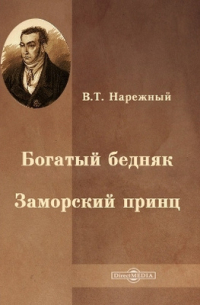 В.Т. Нарежный

Богатый бедняк

Заморский принц

DirectMEDIA